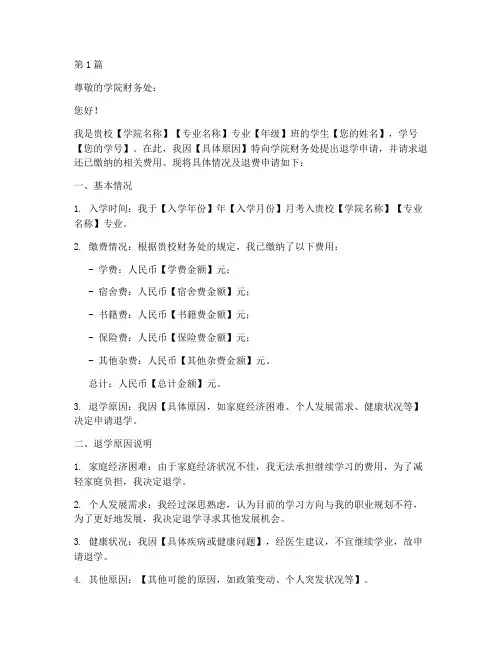 第 1 篇

尊敬的学院财务处：

您好！

我是贵校【学院名称】【专业名称】专业【年级】班的学生【您的姓名】，学号【您的学号】。在此，我因【具体原因】特向学院财务处提出退学申请，并请求退还已缴纳的相关费用。现将具体情况及退费申请如下：

一、基本情况

1. 入学时间：我于【入学年份】年【入学月份】月考入贵校【学院名称】【专业名称】专业。

2. 缴费情况：根据贵校财务处的规定，我已缴纳了以下费用：

- 学费：人民币【学费金额】元；

- 宿舍费：人民币【宿舍费金额】元；

- 书籍费：人民币【书籍费金额】元；

- 保险费：人民币【保险费金额】元；

- 其他杂费：人民币【其他杂费金额】元。

总计：人民币【总计金额】元。

3. 退学原因：我因【具体原因，如家庭经济困难、个人发展需求、健康状况等】决定申请退学。

二、退学原因说明

1. 家庭经济困难：由于家庭经济状况不佳，我无法承担继续学习的费用，为了减轻家庭负担，我决定退学。

2. 个人发展需求：我经过深思熟虑，认为目前的学习方向与我的职业规划不符，为了更好地发展，我决定退学寻求其他发展机会。

3. 健康状况：我因【具体疾病或健康问题】，经医生建议，不宜继续学业，故申请退学。

4. 其他原因：【其他可能的原因，如政策变动、个人突发状况等】。